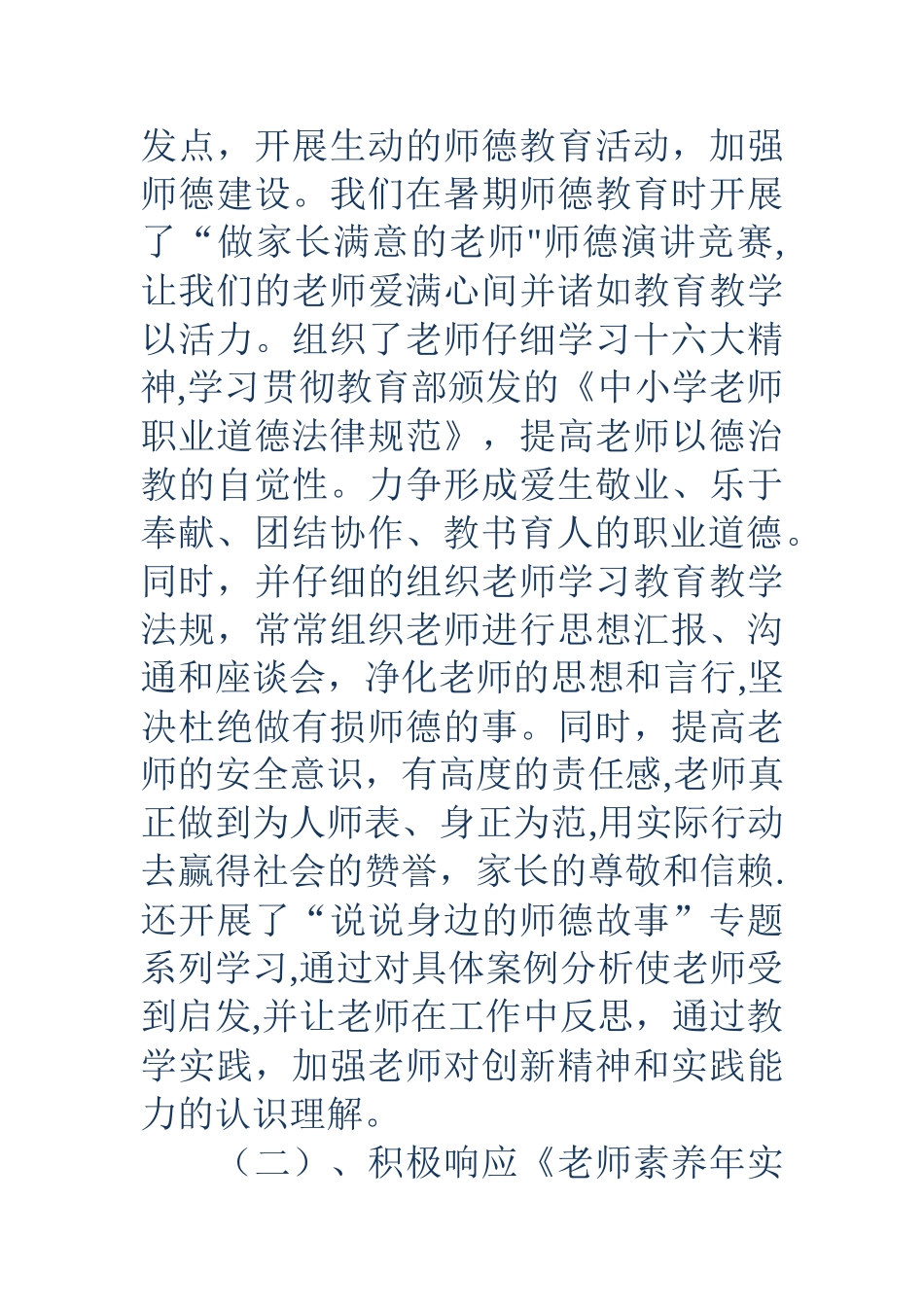 发点，开展生动的师德教育活动，加强师德建设。我们在暑期师德教育时开展了“做家长满意的老师"师德演讲竞赛,让我们的老师爱满心间并诸如教育教学以活力。组织了老师仔细学习十六大精神,学习贯彻教育部颁发的《中小学老师职业道德法律规范》，提高老师以德治教的自觉性。力争形成爱生敬业、乐于奉献、团结协作、教书育人的职业道德。同时，并仔细的组织老师学习教育教学法规，常常组织老师进行思想汇报、沟通和座谈会，净化老师的思想和言行,坚决杜绝做有损师德的事。同时，提高老师的安全意识，有高度的责任感,老师真正做到为人师表、身正为范,用实际行动去赢得社会的赞誉，家长的尊敬和信赖.还开展了“说说身边的师德故事”专题系列学习,通过对具体案例分析使老师受到启发,并让老师在工作中反思，通过教学实践，加强老师对创新精神和实践能力的认识理解。

（二）、积极响应《老师素养年实